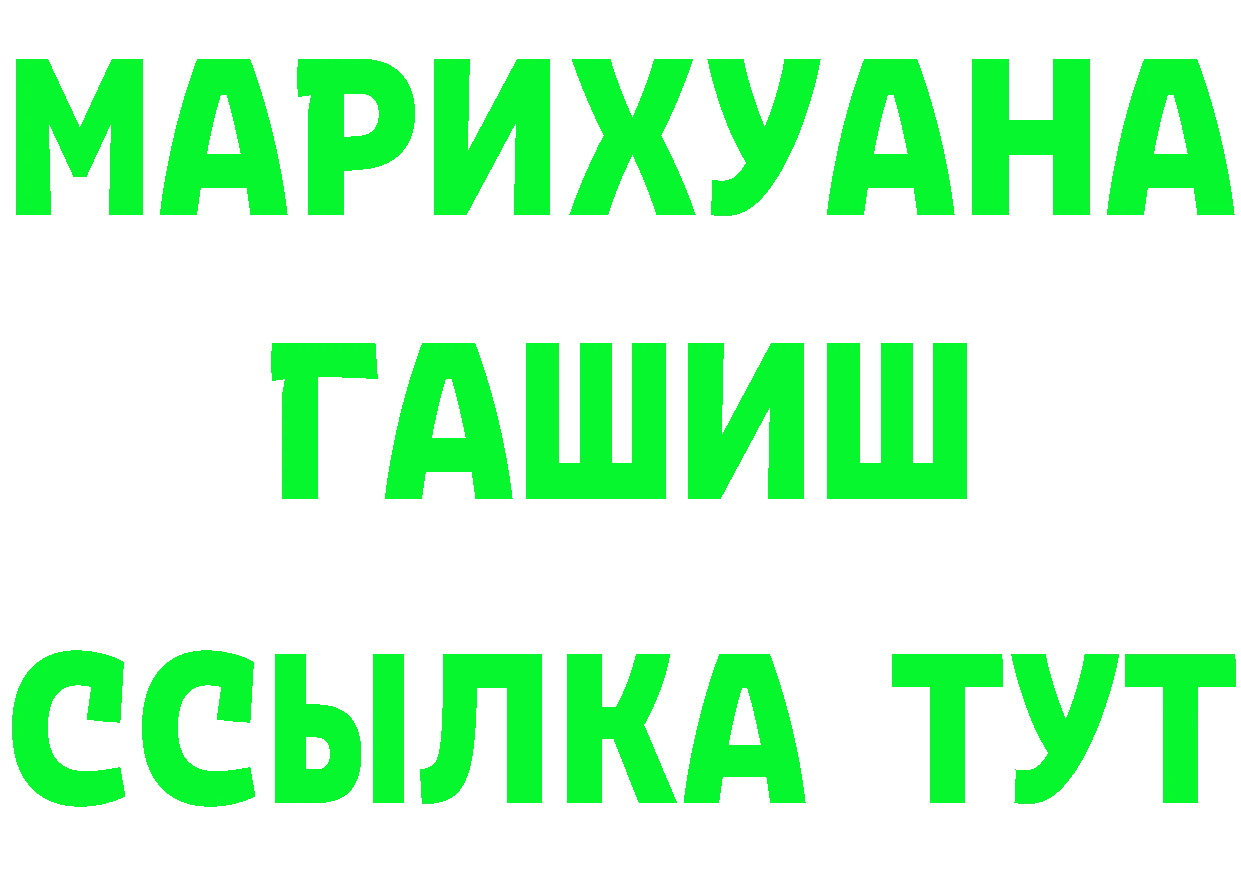 МАРИХУАНА
ГАШИШ
ССЫЛКА ТУТ